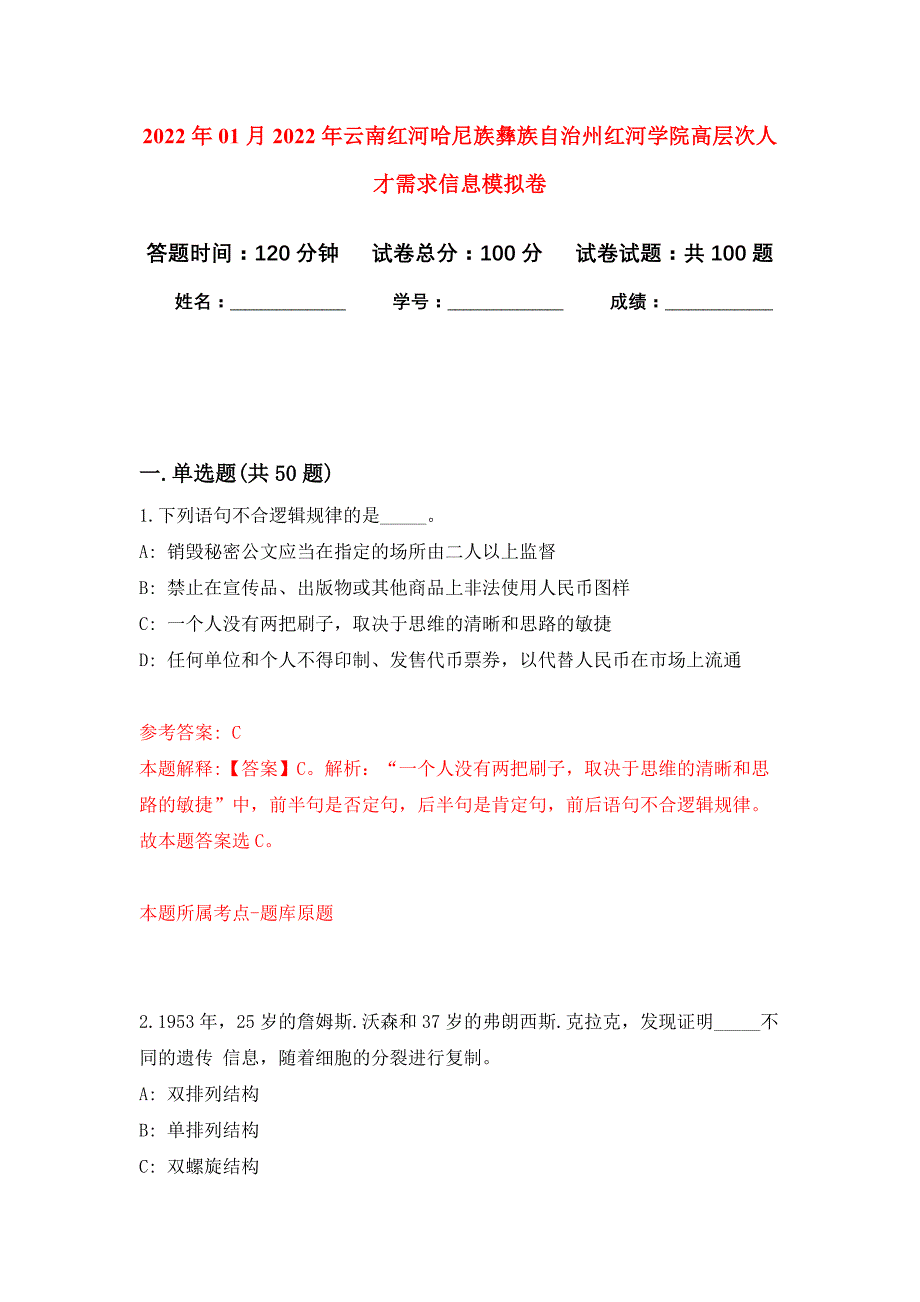 2022年01月2022年云南红河哈尼族彝族自治州红河学院高层次人才需求信息模拟卷

答题时间：120分钟　试卷总分：100分　试卷试题：共100题

姓名：____________　学号：____________　成绩：____________

一.单选题(共50题)

1.下列语句不合逻辑规律的是_____。

A: 销毁秘密公文应当在指定的场所由二人以上监督

B: 禁止在宣传品、出版物或其他商品上非法使用人民币图样

C: 一个人没有两把刷子，取决于思维的清晰和思路的敏捷

D: 任何单位和个人不得印制、发售代币票券，以代替人民币在市场上流通

参考答案: C

本题解释:【答案】C。解析：“一个人没有两把刷子，取决于思维的清晰和思路的敏捷”中，前半句是否定句，后半句是肯定句，前后语句不合逻辑规律。故本题答案选C。

本题所属考点-题库原题

2.1953年，25岁的詹姆斯.沃森和37岁的弗朗西斯.克拉克，发现证明_____不同的遗传 信息，随着细胞的分裂进行复制。

A: 双排列结构

B: 单排列结构

C: 双螺旋结构